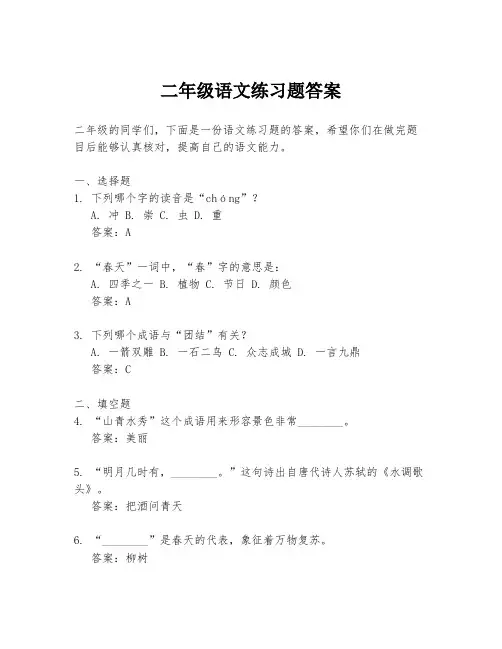 二年级语文练习题答案

二年级的同学们，下面是一份语文练习题的答案，希望你们在做完题目后能够认真核对，提高自己的语文能力。

一、选择题
1. 下列哪个字的读音是“chóng”？
A. 冲 B. 崇 C. 虫 D. 重
答案：A

2. “春天”一词中，“春”字的意思是：
A. 四季之一 B. 植物 C. 节日 D. 颜色
答案：A

3. 下列哪个成语与“团结”有关？
A. 一箭双雕 B. 一石二鸟 C. 众志成城 D. 一言九鼎
答案：C

二、填空题
4. “山青水秀”这个成语用来形容景色非常________。
答案：美丽

5. “明月几时有，________。”这句诗出自唐代诗人苏轼的《水调歌头》。
答案：把酒问青天

6. “________”是春天的代表，象征着万物复苏。
答案：柳树